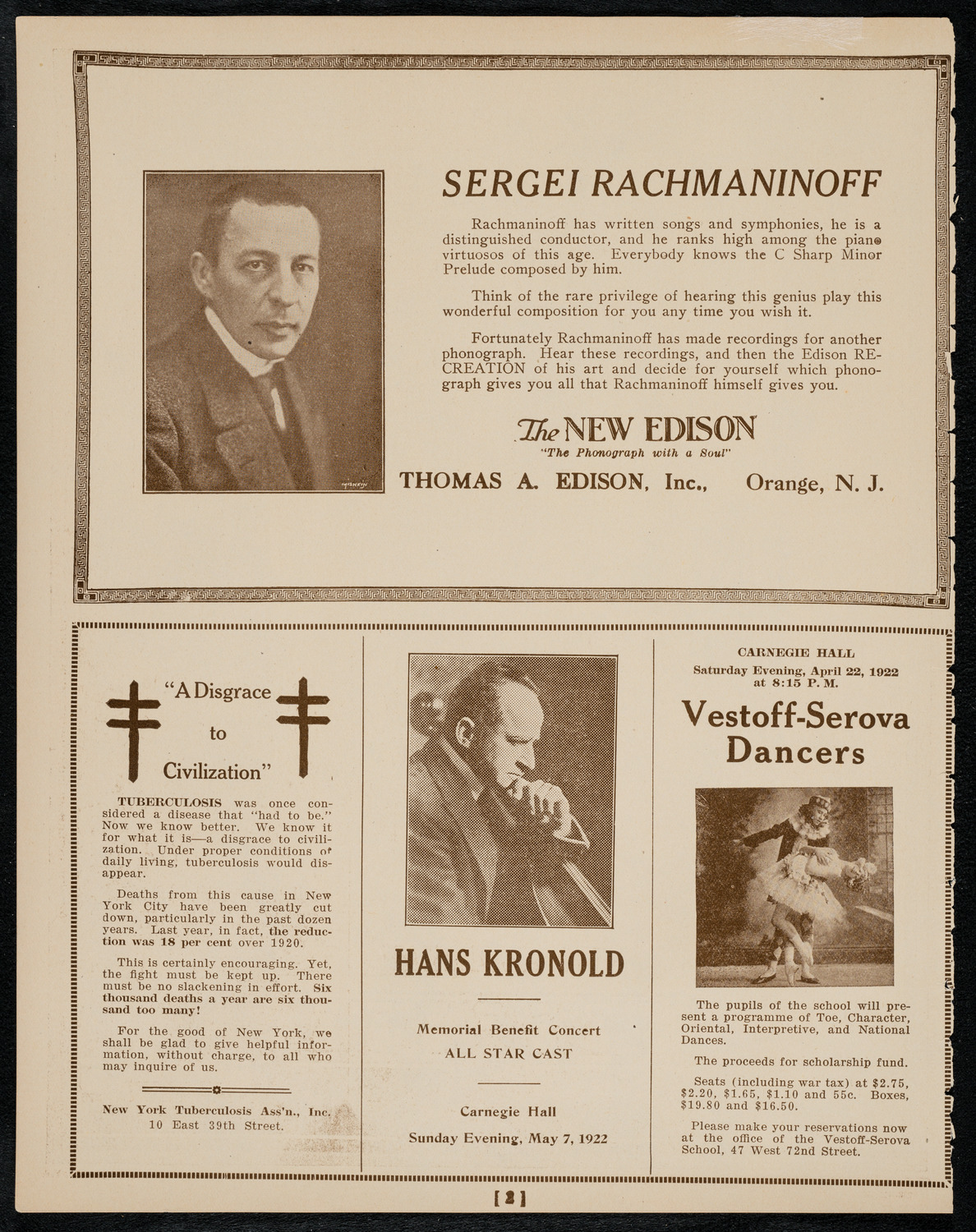 SERGEI RACHMANINOFF

Rachmaninoff has written songs and symphonies, he is a distinguished conductor, and he ranks high among the piano virtuosos of this age. Everybody knows the C Sharp Minor Prelude composed by him.

Think of the rare privilege of hearing this genius play this wonderful composition for you any time you wish it.

Fortunately Rachmaninoff has made recordings for another phonograph. Hear these recordings, and then the Edison RE-CREATION of his art and decide for yourself which phonograph gives you all that Rachmaninoff himself gives you.

The NEW EDISON
"The Phonograph with a Soul"

THOMAS A. EDISON, Inc., Orange, N. J.

"A Disgrace to Civilization"

TUBERCULOSIS was once considered a disease that "had to be." Now we know better. We know it for what it is—a disgrace to civilization. Under proper conditions of daily living, tuberculosis would disappear.

Deaths from this cause in New York City have been greatly cut down, particularly in the past dozen years. Last year, in fact, the reduction was 18 per cent over 1920.

This is certainly encouraging. Yet, the fight must be kept up. There must be no slackening in effort. Six thousand deaths a year are six thousand too many!

For the good of New York, we shall be glad to give helpful information, without charge, to all who may inquire of us.

New York Tuberculosis Ass'n., Inc.
10 East 39th Street.

HANS KRONOLD

Memorial Benefit Concert
ALL STAR CAST

Carnegie Hall
Sunday Evening, May 7, 1922

CARNEGIE HALL
Saturday Evening, April 22, 1922
at 8:15 P. M.

Vestoff-Serova Dancers

The pupils of the school will present a programme of Toe, Character, Oriental, Interpretive, and National Dances.

The proceeds for scholarship fund.

Seats (including war tax) at $2.75, $2.20, $1.65, $1.10 and 55c. Boxes, $19.80 and $16.50.

Please make your reservations now at the office of the Vestoff-Serova School, 47 West 72nd Street.

[2]